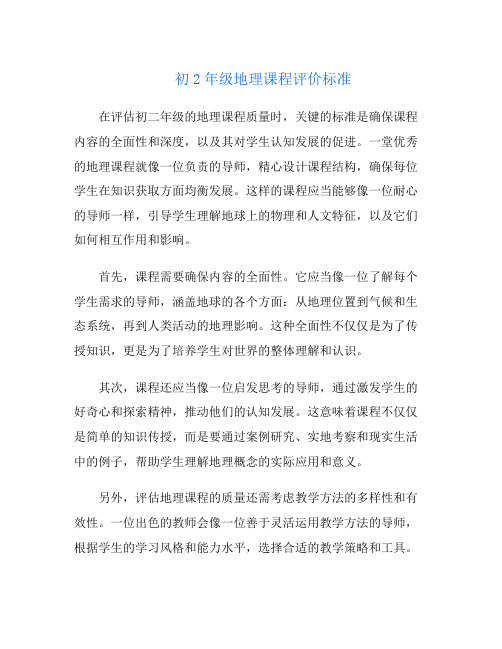 初 2 年级地理课程评价标准

在评估初二年级的地理课程质量时，关键的标准是确保课程内容的全面性和深度，以及其对学生认知发展的促进。一堂优秀的地理课程就像一位负责的导师，精心设计课程结构，确保每位学生在知识获取方面均衡发展。这样的课程应当能够像一位耐心的导师一样，引导学生理解地球上的物理和人文特征，以及它们如何相互作用和影响。

首先，课程需要确保内容的全面性。它应当像一位了解每个学生需求的导师，涵盖地球的各个方面：从地理位置到气候和生态系统，再到人类活动的地理影响。这种全面性不仅仅是为了传授知识，更是为了培养学生对世界的整体理解和认识。

其次，课程还应当像一位启发思考的导师，通过激发学生的好奇心和探索精神，推动他们的认知发展。这意味着课程不仅仅是简单的知识传授，而是要通过案例研究、实地考察和现实生活中的例子，帮助学生理解地理概念的实际应用和意义。

另外，评估地理课程的质量还需考虑教学方法的多样性和有效性。一位出色的教师会像一位善于灵活运用教学方法的导师，根据学生的学习风格和能力水平，选择合适的教学策略和工具。